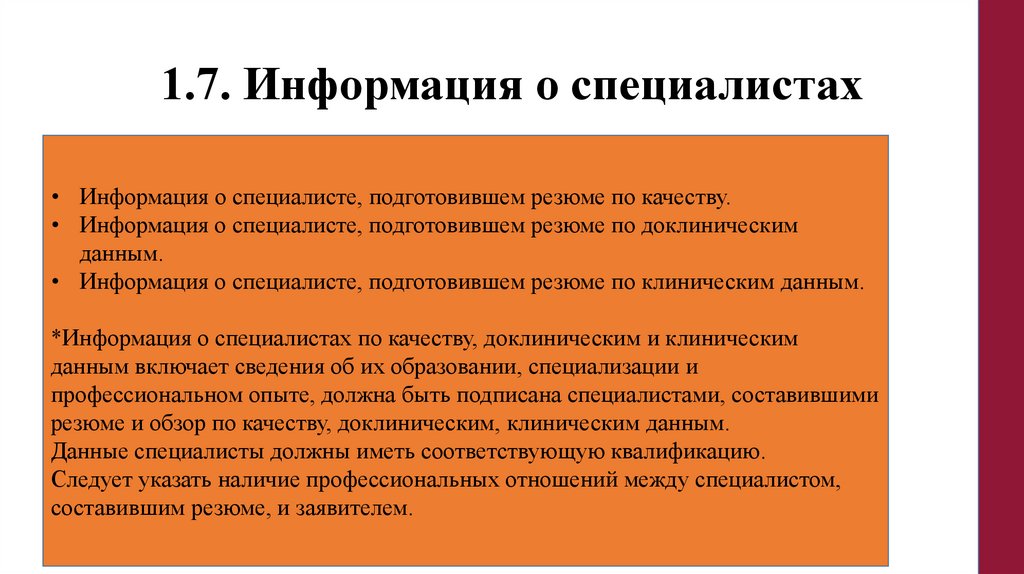 1.7. Информация о специалистах

• Информация о специалисте, подготовившем резюме по качеству.
• Информация о специалисте, подготовившем резюме по доклиническим данным.
• Информация о специалисте, подготовившем резюме по клиническим данным.

*Информация о специалистах по качеству, доклиническим и клиническим данным включает сведения об их образовании, специализации и профессиональном опыте, должна быть подписана специалистами, составившими резюме и обзор по качеству, доклиническим, клиническим данным.
Данные специалисты должны иметь соответствующую квалификацию.
Следует указать наличие профессиональных отношений между специалистом, составившим резюме, и заявителем.